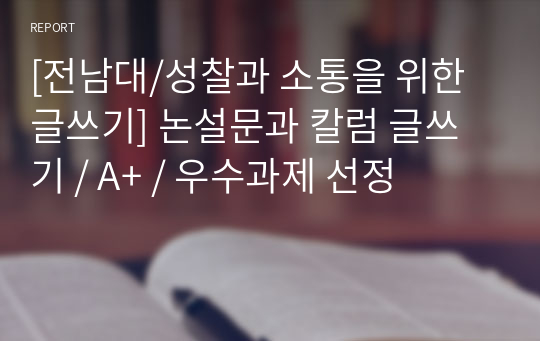 REPORT

[전남대/성찰과 소통을 위한 글쓰기] 논설문과 칼럼 글쓰기 / A+ / 우수과제 선정